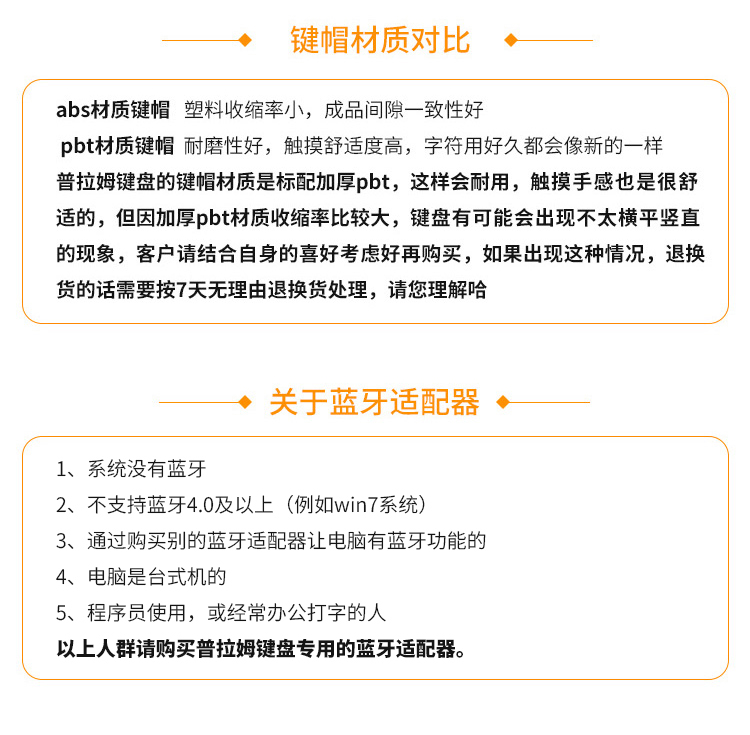 键帽材质对比

abs材质键帽 塑料收缩率小，成品间隙一致性好
pbt材质键帽 耐磨性好，触摸舒适度高，字符用好久都会像新的一样
普拉姆键盘的键帽材质是标配加厚pbt，这样会耐用，触摸手感也是很舒适的，但因加厚pbt材质收缩率比较大，键盘有可能会出现不太横平竖直的现象，客户请结合自身的喜好考虑好再购买，如果出现这种情况，退换货的话需要按7天无理由退换货处理，请您理解哈

关于蓝牙适配器

1、系统没有蓝牙
2、不支持蓝牙4.0及以上（例如win7系统）
3、通过购买别的蓝牙适配器让电脑有蓝牙功能的
4、电脑是台式机的
5、程序员使用，或经常办公打字的人
以上人群请购买普拉姆键盘专用的蓝牙适配器。